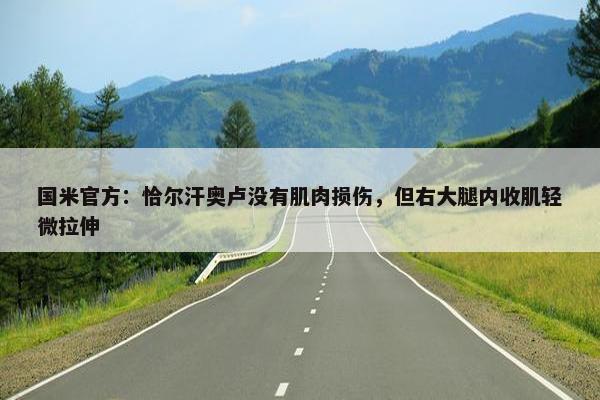 国米官方：恰尔汗奥卢没有肌肉损伤，但右大腿内收肌轻微拉伸